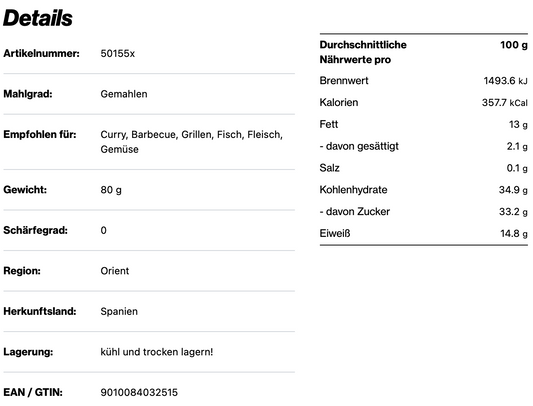 Details

| Artikelnummer: | 50155x |
|---|---|
| Mahlgrad: | Gemahlen |
| Empfohlen für: | Curry, Barbecue, Grillen, Fisch, Fleisch, Gemüse |
| Gewicht: | 80 g |
| Schärfegrad: | 0 |
| Region: | Orient |
| Herkunftsland: | Spanien |
| Lagerung: | kühl und trocken lagern! |
| EAN / GTIN: | 9010084032515 |

| Durchschnittliche Nährwerte pro | 100 g |
|---|---|
| Brennwert | 1493.6 kJ |
| Kalorien | 357.7 kCal |
| Fett | 13 g |
| - davon gesättigt | 2.1 g |
| Salz | 0.1 g |
| Kohlenhydrate | 34.9 g |
| - davon Zucker | 33.2 g |
| Eiweiß | 14.8 g |